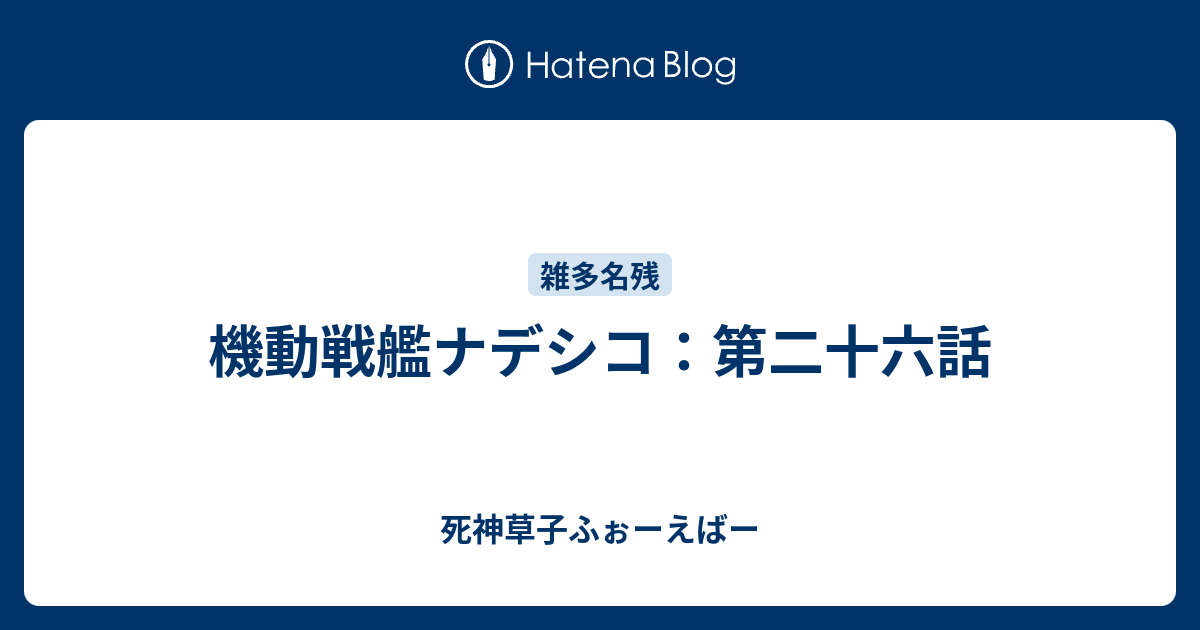 Hatena Blog

雑多名残

機動戦艦ナデシコ：第二十六話

死神草子ふぉーえばー